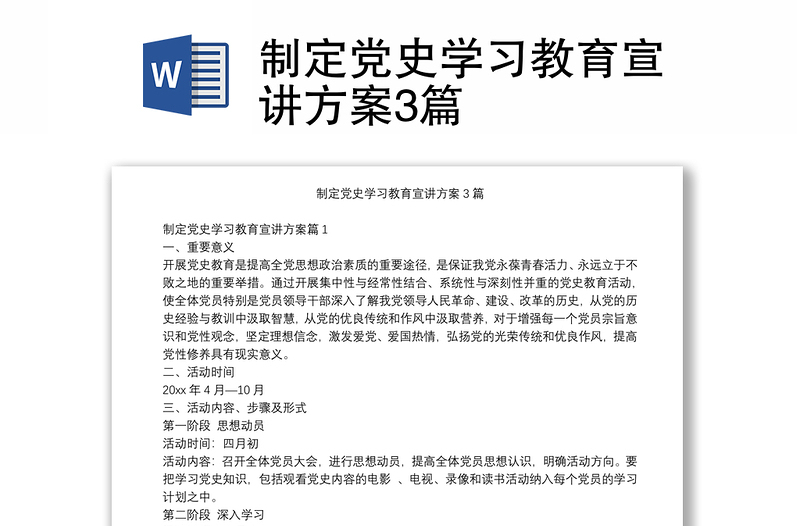 W

制定党史学习教育宣讲方案3篇

制定党史学习教育宣讲方案 3 篇

制定党史学习教育宣讲方案篇 1
一、重要意义
开展党史教育是提高全党思想政治素质的重要途径，是保证我党永葆青春活力、永远立于不败之地的重要举措。通过开展集中性与经常性结合、系统性与深刻性并重的党史教育活动，使全体党员特别是党员领导干部深入了解我党领导人民革命、建设、改革的历史，从党的历史经验与教训中汲取智慧，从党的优良传统和作风中汲取营养，对于增强每一个党员宗旨意识和党性观念，坚定理想信念，激发爱党、爱国热情，弘扬党的光荣传统和优良作风，提高党性修养具有现实意义。
二、活动时间
20xx 年 4 月—10 月
三、活动内容、步骤及形式
第一阶段 思想动员
活动时间：四月初
活动内容：召开全体党员大会，进行思想动员，提高全体党员思想认识，明确活动方向。要把学习党史知识，包括观看党史内容的电影 、电视、录像和读书活动纳入每个党员的学习计划之中。
第二阶段 深入学习